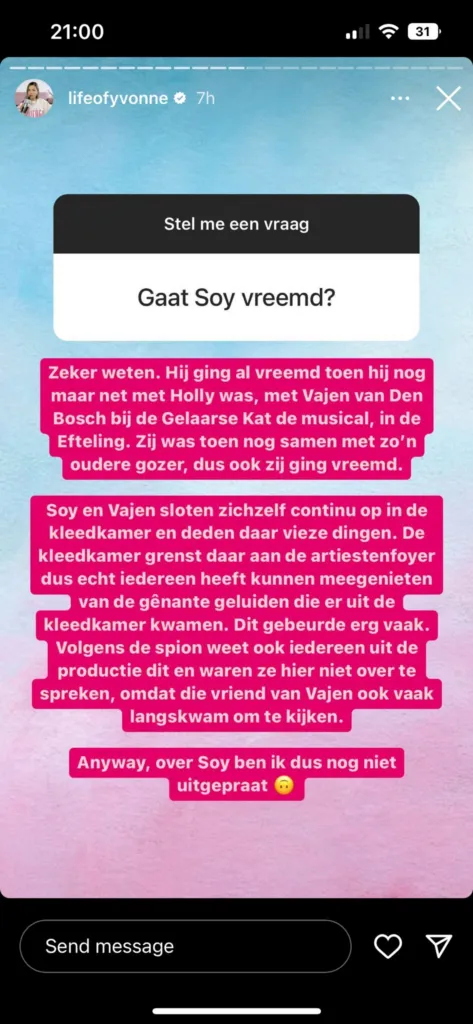 21:00

31

lifeofyvonne 7h

Stel me een vraag

Gaat Soy vreemd?

Zeker weten. Hij ging al vreemd toen hij nog maar net met Holly was, met Vajen van Den Bosch bij de Gelaarse Kat de musical, in de Efteling. Zij was toen nog samen met zo'n oudere gozer, dus ook zij ging vreemd.

Soy en Vajen sloten zichzelf continu op in de kleedkamer en deden daar vieze dingen. De kleedkamer grenst daar aan de artiestenfoyer dus echt iedereen heeft kunnen meegenieten van de gênante geluiden die er uit de kleedkamer kwamen. Dit gebeurde erg vaak. Volgens de spion weet ook iedereen uit de productie dit en waren ze hier niet over te spreken, omdat die vriend van Vajen ook vaak langskwam om te kijken.

Anyway, over Soy ben ik dus nog niet uitgepraat 🙃

Send message